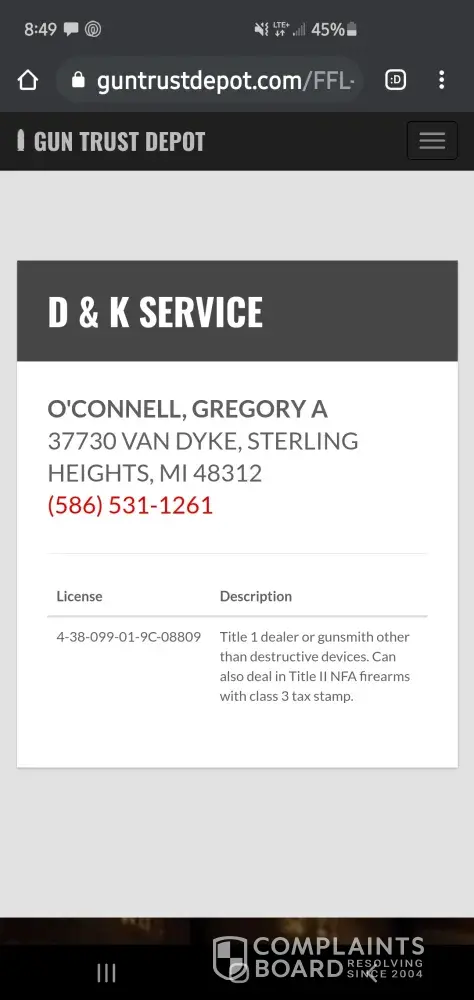 8:49 LTE+ 45%

guntrustdepot.com/FFL-

GUN TRUST DEPOT

D & K SERVICE

O'CONNELL, GREGORY A
37730 VAN DYKE, STERLING HEIGHTS, MI 48312
(586) 531-1261

| License | Description |
|---|---|
| 4-38-099-01-9C-08809 | Title 1 dealer or gunsmith other than destructive devices. Can also deal in Title II NFA firearms with class 3 tax stamp. |

COMPLAINTS BOARD RESOLVING SINCE 2004